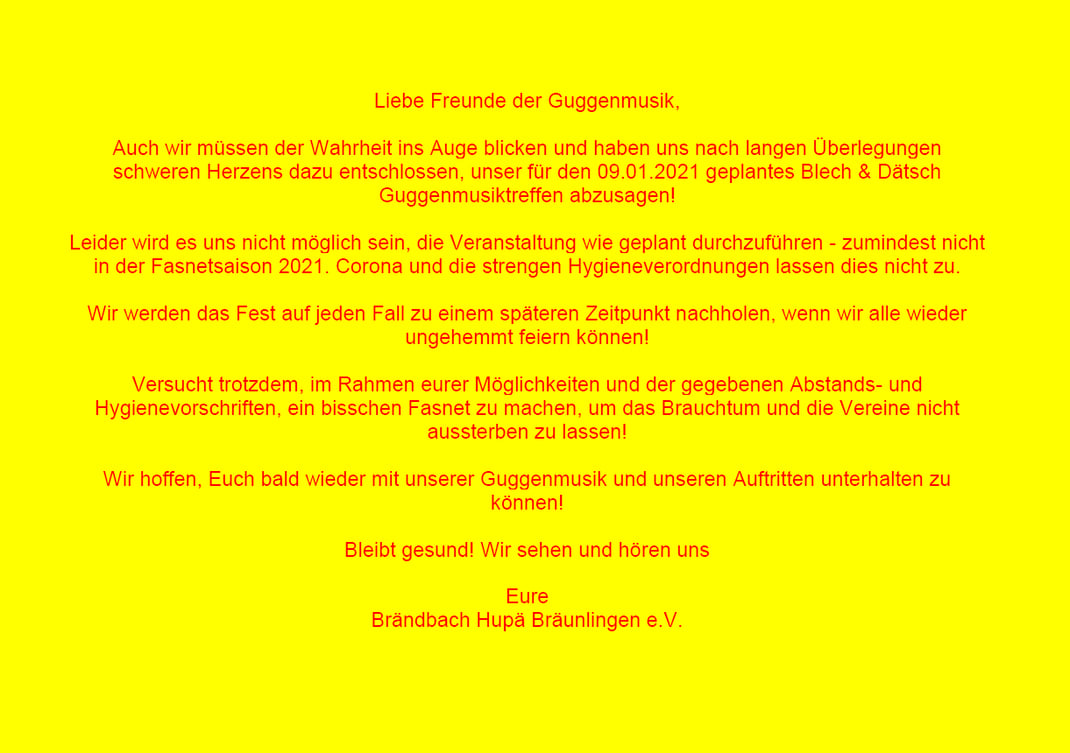 Liebe Freunde der Guggenmusik,

Auch wir müssen der Wahrheit ins Auge blicken und haben uns nach langen Überlegungen schweren Herzens dazu entschlossen, unser für den 09.01.2021 geplantes Blech & Dätsch Guggenmusiktreffen abzusagen!

Leider wird es uns nicht möglich sein, die Veranstaltung wie geplant durchzuführen - zumindest nicht in der Fasnetsaison 2021. Corona und die strengen Hygieneverordnungen lassen dies nicht zu.

Wir werden das Fest auf jeden Fall zu einem späteren Zeitpunkt nachholen, wenn wir alle wieder ungehemmt feiern können!

Versucht trotzdem, im Rahmen eurer Möglichkeiten und der gegebenen Abstands- und Hygienevorschriften, ein bisschen Fasnet zu machen, um das Brauchtum und die Vereine nicht aussterben zu lassen!

Wir hoffen, Euch bald wieder mit unserer Guggenmusik und unseren Auftritten unterhalten zu können!

Bleibt gesund! Wir sehen und hören uns

Eure
Brändbach Hupä Bräunlingen e.V.